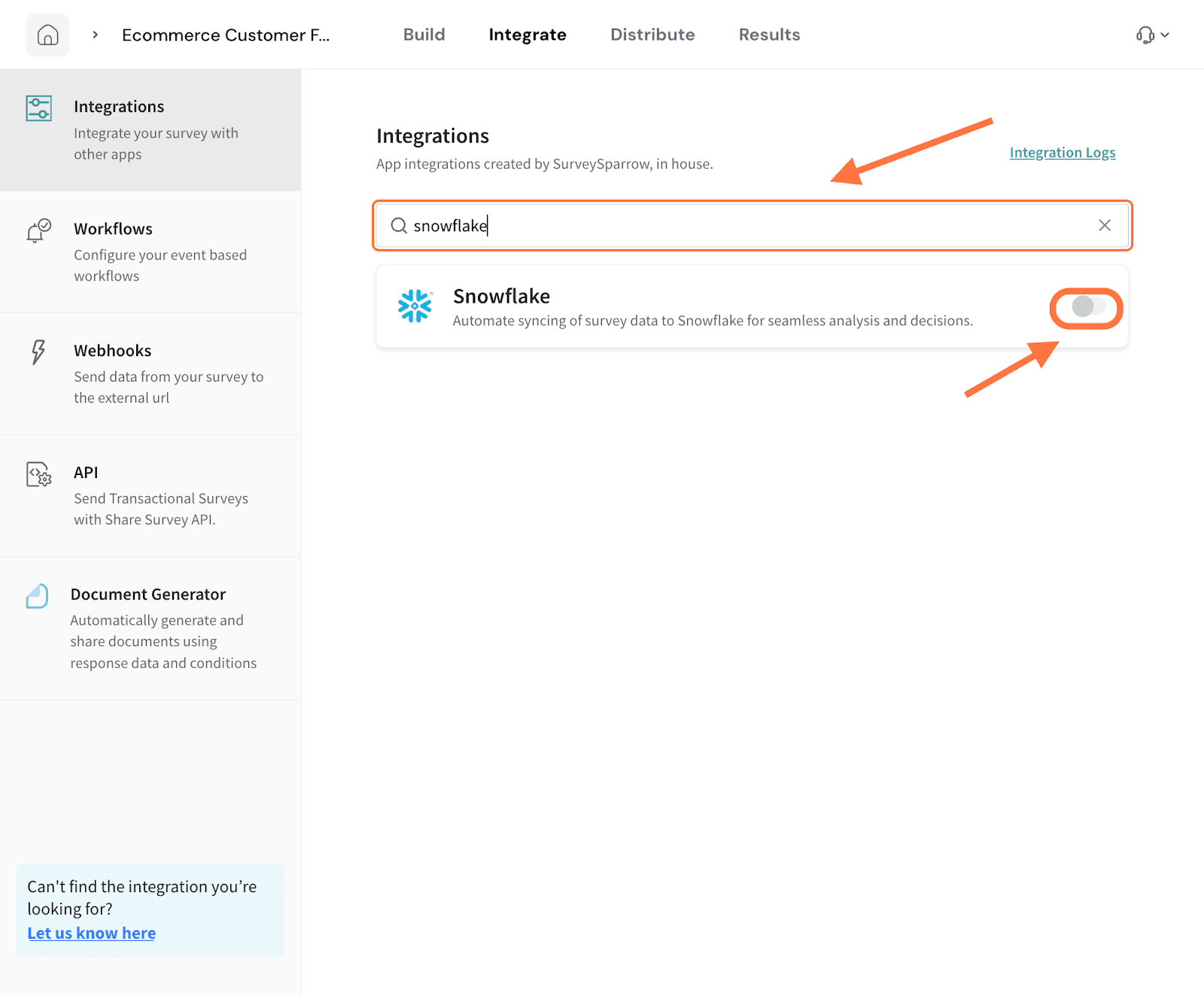 Ecommerce Customer F...

Build

Integrate

Distribute

Results

Integrations
Integrate your survey with other apps

Workflows
Configure your event based workflows

Webhooks
Send data from your survey to the external url

API
Send Transactional Surveys with Share Survey API.

Document Generator
Automatically generate and share documents using response data and conditions

Can't find the integration you're looking for?
Let us know here

Integrations
App integrations created by SurveySparrow, in house.

Integration Logs

snowflake

Snowflake
Automate syncing of survey data to Snowflake for seamless analysis and decisions.